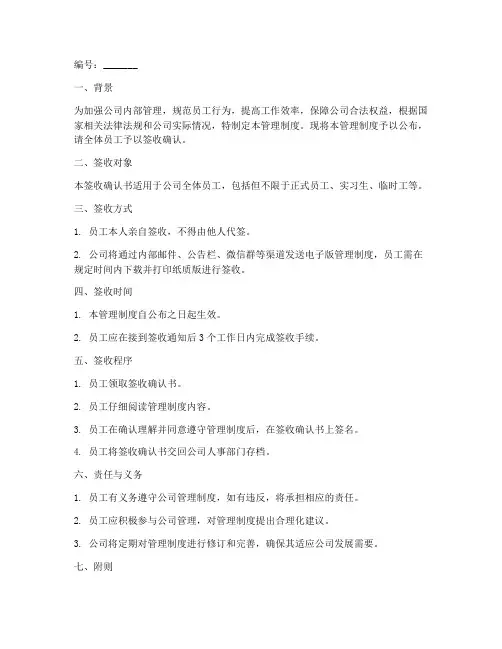 编号：_______

一、背景

为加强公司内部管理，规范员工行为，提高工作效率，保障公司合法权益，根据国家相关法律法规和公司实际情况，特制定本管理制度。现将本管理制度予以公布，请全体员工予以签收确认。

二、签收对象

本签收确认书适用于公司全体员工，包括但不限于正式员工、实习生、临时工等。

三、签收方式

1. 员工本人亲自签收，不得由他人代签。

2. 公司将通过内部邮件、公告栏、微信群等渠道发送电子版管理制度，员工需在规定时间内下载并打印纸质版进行签收。

四、签收时间

1. 本管理制度自公布之日起生效。

2. 员工应在接到签收通知后3个工作日内完成签收手续。

五、签收程序

1. 员工领取签收确认书。

2. 员工仔细阅读管理制度内容。

3. 员工在确认理解并同意遵守管理制度后，在签收确认书上签名。

4. 员工将签收确认书交回公司人事部门存档。

六、责任与义务

1. 员工有义务遵守公司管理制度，如有违反，将承担相应的责任。

2. 员工应积极参与公司管理，对管理制度提出合理化建议。

3. 公司将定期对管理制度进行修订和完善，确保其适应公司发展需要。

七、附则